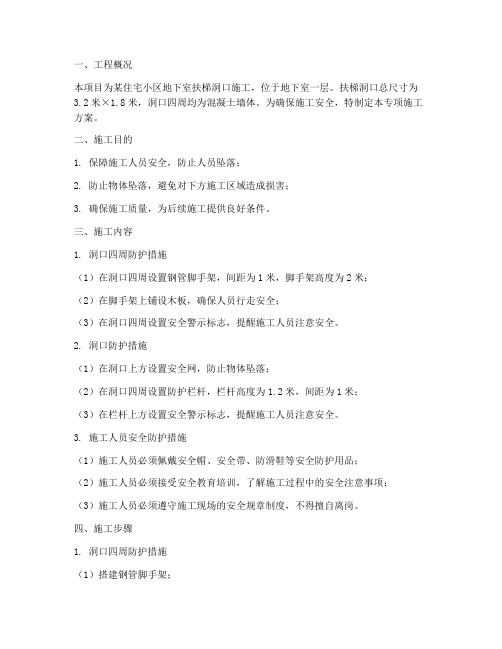 一、工程概况

本项目为某住宅小区地下室扶梯洞口施工，位于地下室一层。扶梯洞口总尺寸为3.2米×1.8米，洞口四周均为混凝土墙体。为确保施工安全，特制定本专项施工方案。

二、施工目的

1. 保障施工人员安全，防止人员坠落；

2. 防止物体坠落，避免对下方施工区域造成损害；

3. 确保施工质量，为后续施工提供良好条件。

三、施工内容

1. 洞口四周防护措施

（1）在洞口四周设置钢管脚手架，间距为1米，脚手架高度为2米；

（2）在脚手架上铺设木板，确保人员行走安全；

（3）在洞口四周设置安全警示标志，提醒施工人员注意安全。

2. 洞口防护措施

（1）在洞口上方设置安全网，防止物体坠落；

（2）在洞口四周设置防护栏杆，栏杆高度为1.2米，间距为1米；

（3）在栏杆上方设置安全警示标志，提醒施工人员注意安全。

3. 施工人员安全防护措施

（1）施工人员必须佩戴安全帽、安全带、防滑鞋等安全防护用品；

（2）施工人员必须接受安全教育培训，了解施工过程中的安全注意事项；

（3）施工人员必须遵守施工现场的安全规章制度，不得擅自离岗。

四、施工步骤

1. 洞口四周防护措施

（1）搭建钢管脚手架；